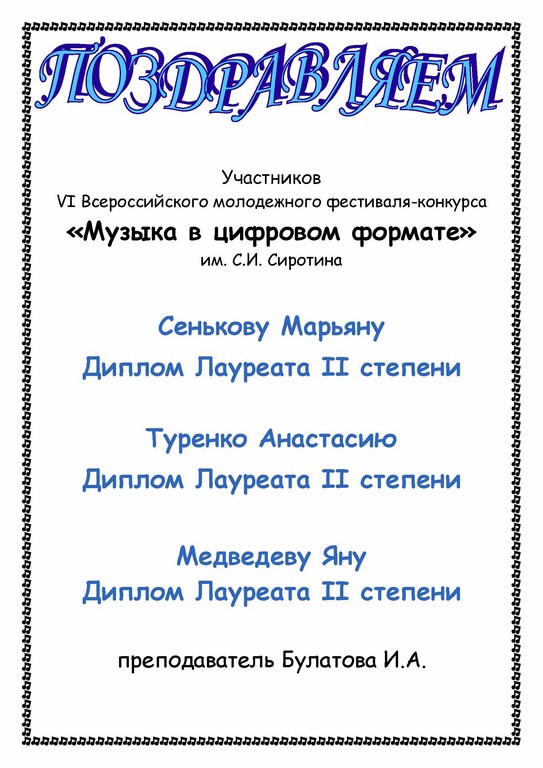 ПОЗДРАВЛЯЕМ

Участников
VI Всероссийского молодежного фестиваля-конкурса
«Музыка в цифровом формате»
им. С.И. Сиротина

Сенькову Марьяну
Диплом Лауреата II степени

Туренко Анастасию
Диплом Лауреата II степени

Медведеву Яну
Диплом Лауреата II степени

преподаватель Булатова И.А.